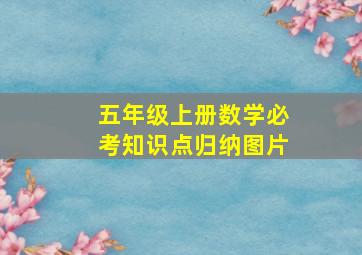 五年级上册数学必考知识点归纳图片